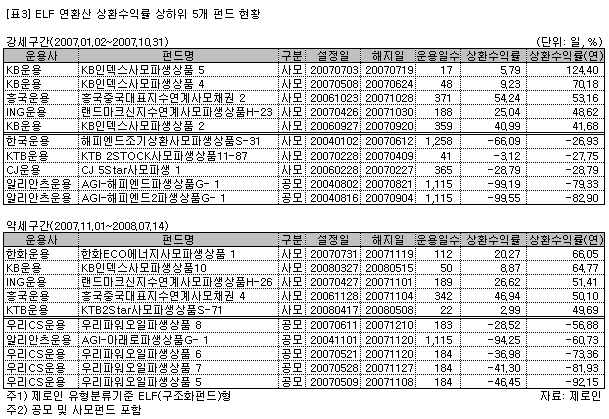 [표3] ELF 연환산 상환수익률 상하위 5개 펀드 현황

강세구간(2007.01.02~2007.10.31)

(단위: 일, %)

| 운용사 | 펀드명 | 구분 | 설정일 | 해지일 | 운용일수 | 상환수익률 | 상환수익률(연) |
|---|---|---|---|---|---|---|---|
| KB운용 | KB인덱스사모파생상품 5 | 사모 | 20070703 | 20070719 | 17 | 5.79 | 124.40 |
| KB운용 | KB인덱스사모파생상품 4 | 사모 | 20070508 | 20070624 | 48 | 9.23 | 70.18 |
| 흥국운용 | 흥국중국대표지수연계사모채권 2 | 사모 | 20061023 | 20071028 | 371 | 54.24 | 53.16 |
| ING운용 | 랜드마크신지수연계사모파생상품H-23 | 사모 | 20070426 | 20071030 | 188 | 25.04 | 48.62 |
| KB운용 | KB인덱스사모파생상품 2 | 사모 | 20060927 | 20070920 | 359 | 40.99 | 41.68 |
| 한국운용 | 해피엔드조기상환사모파생상품S-31 | 사모 | 20040102 | 20070612 | 1,258 | -66.09 | -26.93 |
| KTB운용 | KTB 2STOCK사모파생상품11-87 | 사모 | 20070228 | 20070409 | 41 | -3.12 | -27.75 |
| CJ운용 | CJ 5Star사모파생 1 | 사모 | 20060228 | 20070227 | 365 | -28.79 | -28.79 |
| 알리안츠운용 | AGI-해피엔드파생상품G- 1 | 공모 | 20040802 | 20070821 | 1,115 | -99.19 | -79.33 |
| 알리안츠운용 | AGI-해피엔드2파생상품G- 1 | 공모 | 20040816 | 20070904 | 1,115 | -99.55 | -82.90 |

약세구간(2007.11.01~2008.07.14)

| 운용사 | 펀드명 | 구분 | 설정일 | 해지일 | 운용일수 | 상환수익률 | 상환수익률(연) |
|---|---|---|---|---|---|---|---|
| 한화운용 | 한화ECO에너지사모파생상품 1 | 사모 | 20070731 | 20071119 | 112 | 20.27 | 66.05 |
| KB운용 | KB인덱스사모파생상품10 | 사모 | 20080327 | 20080515 | 50 | 8.87 | 64.77 |
| ING운용 | 랜드마크신지수연계사모파생상품H-26 | 사모 | 20070427 | 20071101 | 189 | 26.62 | 51.41 |
| 흥국운용 | 흥국중국대표지수연계사모채권 4 | 사모 | 20061128 | 20071104 | 342 | 46.94 | 50.10 |
| KTB운용 | KTB2Star사모파생상품S-71 | 사모 | 20080417 | 20080508 | 22 | 2.99 | 49.69 |
| 우리CS운용 | 우리파워오일파생상품 8 | 공모 | 20070611 | 20071210 | 183 | -28.52 | -56.88 |
| 알리안츠운용 | AGI-아래로파생상품G- 1 | 공모 | 20041101 | 20071120 | 1,115 | -94.25 | -60.73 |
| 우리CS운용 | 우리파워오일파생상품 6 | 공모 | 20070521 | 20071120 | 184 | -36.98 | -73.36 |
| 우리CS운용 | 우리파워오일파생상품 7 | 공모 | 20070528 | 20071127 | 184 | -41.30 | -81.93 |
| 우리CS운용 | 우리파워오일파생상품 5 | 공모 | 20070509 | 20071108 | 184 | -46.45 | -92.15 |

주1) 제로인 유형분류기준 ELF(구조화펀드)형

자료: 제로인

주2) 공모 및 사모펀드 포함